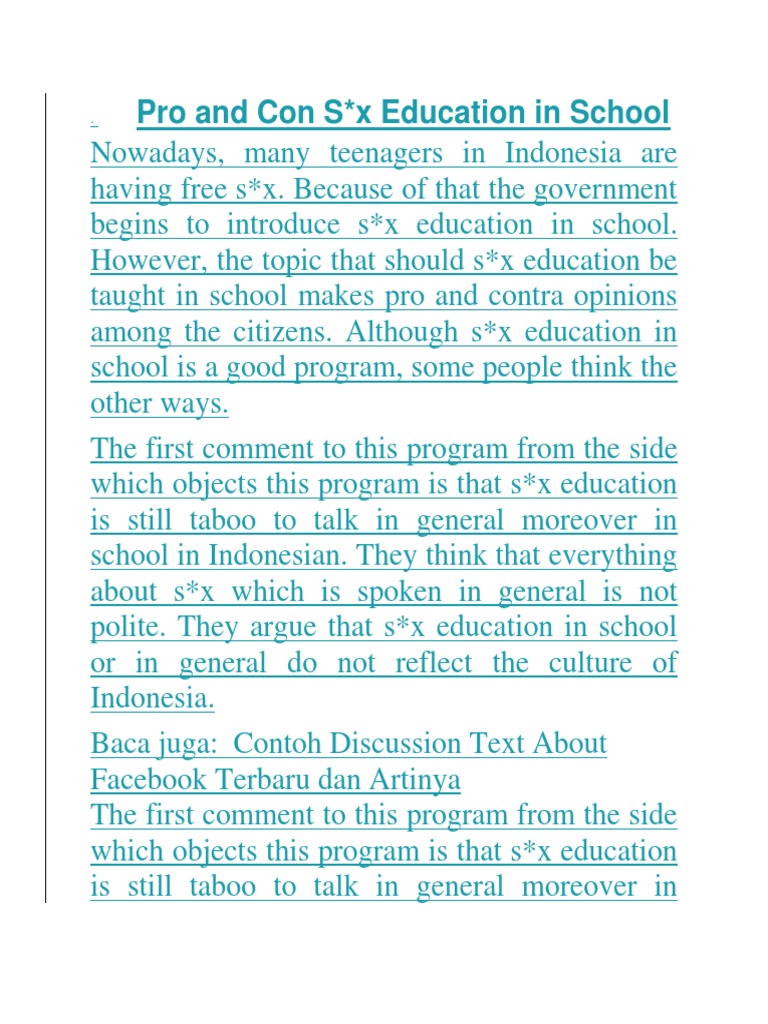 Pro and Con S*x Education in School

Nowadays, many teenagers in Indonesia are having free s*x. Because of that the government begins to introduce s*x education in school. However, the topic that should s*x education be taught in school makes pro and contra opinions among the citizens. Although s*x education in school is a good program, some people think the other ways.

The first comment to this program from the side which objects this program is that s*x education is still taboo to talk in general moreover in school in Indonesian. They think that everything about s*x which is spoken in general is not polite. They argue that s*x education in school or in general do not reflect the culture of Indonesia.

Baca juga: Contoh Discussion Text About Facebook Terbaru dan Artinya

The first comment to this program from the side which objects this program is that s*x education is still taboo to talk in general moreover in